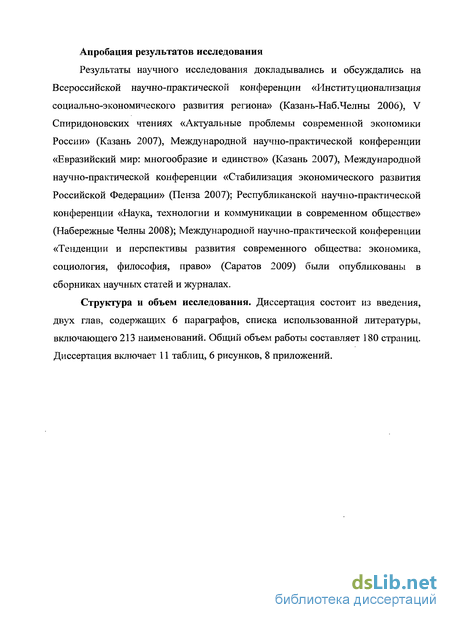 Апробация результатов исследования

Результаты научного исследования докладывались и обсуждались на Всероссийской научно-практической конференции «Институционализация социально-экономического развития региона» (Казань-Наб.Челны 2006), V Спиридоновских чтениях «Актуальные проблемы современной экономики России» (Казань 2007), Международной научно-практической конференции «Евразийский мир: многообразие и единство» (Казань 2007), Международной научно-практической конференции «Стабилизация экономического развития Российской Федерации» (Пенза 2007); Республиканской научно-практической конференции «Наука, технологии и коммуникации в современном обществе» (Набережные Челны 2008); Международной научно-практической конференции «Тенденции и перспективы развития современного общества: экономика, социология, философия, право» (Саратов 2009) были опубликованы в сборниках научных статей и журналах.

Структура и объем исследования. Диссертация состоит из введения, двух глав, содержащих 6 параграфов, списка использованной литературы, включающего 213 наименований. Общий объем работы составляет 180 страниц. Диссертация включает 11 таблиц, 6 рисунков, 8 приложений.

dsLib.net
библиотека диссертаций